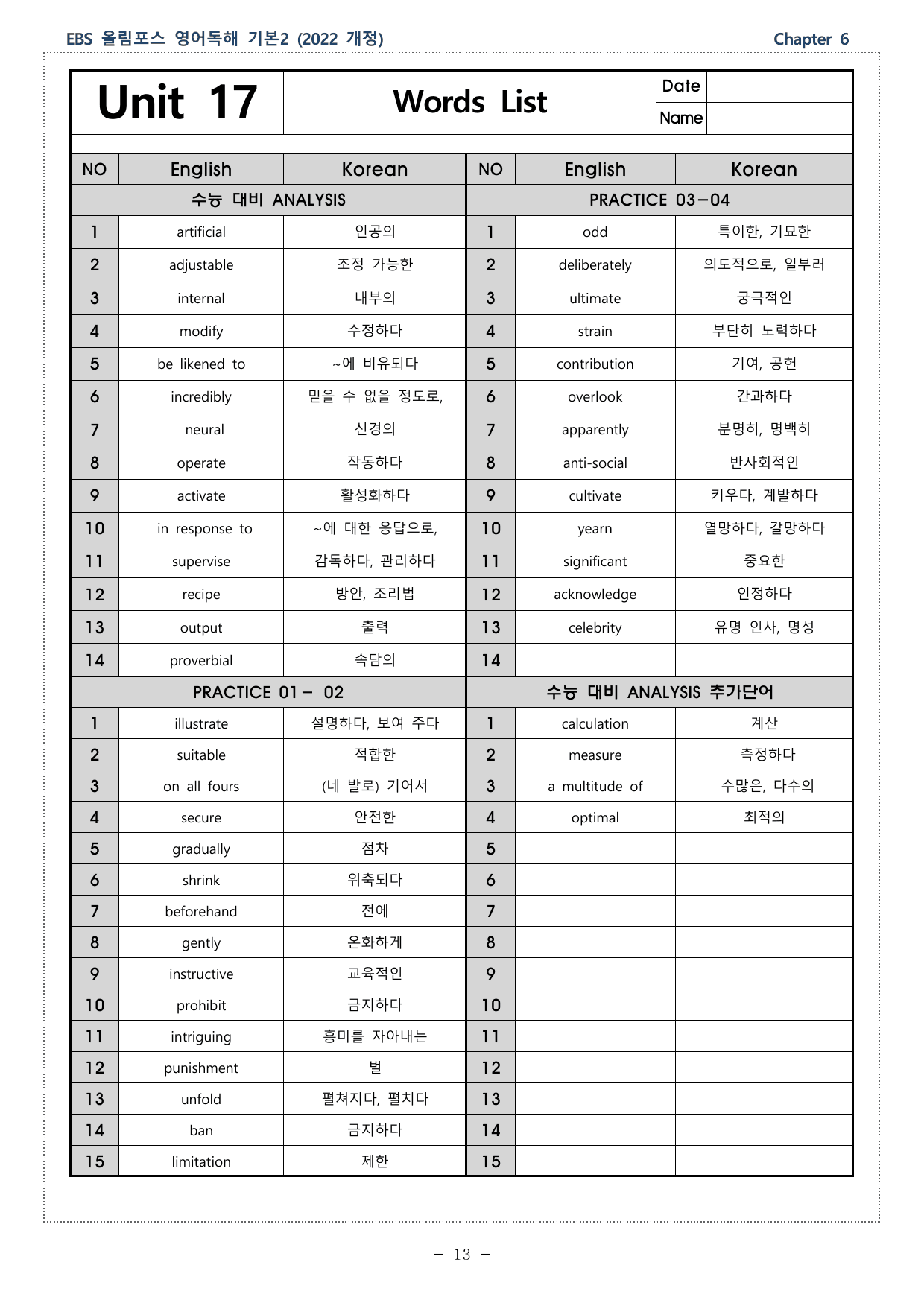 EBS 올림포스 영어독해 기본2 (2022 개정)
Chapter 6

Unit 17

Words List

Date
Name

| NO | English | Korean | NO | English | Korean |
|---|---|---|---|---|---|
| 수능 대비 ANALYSIS | | | PRACTICE 03-04 | | |
| 1 | artificial | 인공의 | 1 | odd | 특이한, 기묘한 |
| 2 | adjustable | 조정 가능한 | 2 | deliberately | 의도적으로, 일부러 |
| 3 | internal | 내부의 | 3 | ultimate | 궁극적인 |
| 4 | modify | 수정하다 | 4 | strain | 부단히 노력하다 |
| 5 | be likened to | ~에 비유되다 | 5 | contribution | 기여, 공헌 |
| 6 | incredibly | 믿을 수 없을 정도로, | 6 | overlook | 간과하다 |
| 7 | neural | 신경의 | 7 | apparently | 분명히, 명백히 |
| 8 | operate | 작동하다 | 8 | anti-social | 반사회적인 |
| 9 | activate | 활성화하다 | 9 | cultivate | 키우다, 계발하다 |
| 10 | in response to | ~에 대한 응답으로, | 10 | yearn | 열망하다, 갈망하다 |
| 11 | supervise | 감독하다, 관리하다 | 11 | significant | 중요한 |
| 12 | recipe | 방안, 조리법 | 12 | acknowledge | 인정하다 |
| 13 | output | 출력 | 13 | celebrity | 유명 인사, 명성 |
| 14 | proverbial | 속담의 | 14 | | |
| PRACTICE 01- 02 | | | 수능 대비 ANALYSIS 추가단어 | | |
| 1 | illustrate | 설명하다, 보여 주다 | 1 | calculation | 계산 |
| 2 | suitable | 적합한 | 2 | measure | 측정하다 |
| 3 | on all fours | (네 발로) 기어서 | 3 | a multitude of | 수많은, 다수의 |
| 4 | secure | 안전한 | 4 | optimal | 최적의 |
| 5 | gradually | 점차 | 5 | | |
| 6 | shrink | 위축되다 | 6 | | |
| 7 | beforehand | 전에 | 7 | | |
| 8 | gently | 온화하게 | 8 | | |
| 9 | instructive | 교육적인 | 9 | | |
| 10 | prohibit | 금지하다 | 10 | | |
| 11 | intriguing | 흥미를 자아내는 | 11 | | |
| 12 | punishment | 벌 | 12 | | |
| 13 | unfold | 펼쳐지다, 펼치다 | 13 | | |
| 14 | ban | 금지하다 | 14 | | |
| 15 | limitation | 제한 | 15 | | |

- 13 -